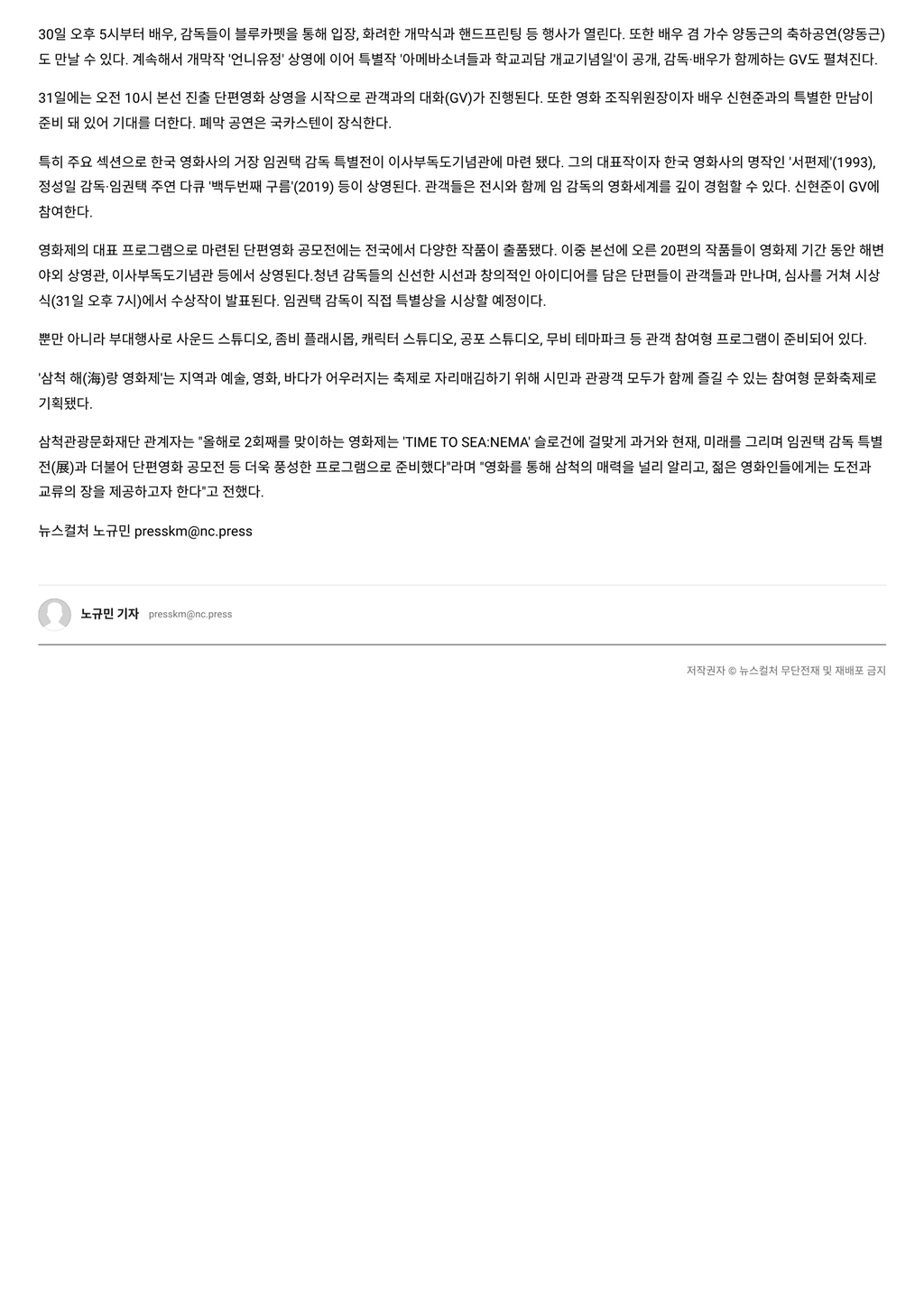 30일 오후 5시부터 배우, 감독들이 블루카펫을 통해 입장, 화려한 개막식과 핸드프린팅 등 행사가 열린다. 또한 배우 겸 가수 양동근의 축하공연(양동근)도 만날 수 있다. 계속해서 개막작 '언니유정' 상영에 이어 특별작 '아메바소녀들과 학교괴담 개교기념일'이 공개, 감독·배우가 함께하는 GV도 펼쳐진다.

31일에는 오전 10시 본선 진출 단편영화 상영을 시작으로 관객과의 대화(GV)가 진행된다. 또한 영화 조직위원장이자 배우 신현준과의 특별한 만남이 준비 돼 있어 기대를 더한다. 폐막 공연은 국카스텐이 장식한다.

특히 주요 섹션으로 한국 영화사의 거장 임권택 감독 특별전이 이사부독도기념관에 마련 됐다. 그의 대표작이자 한국 영화사의 명작인 '서편제'(1993), 정성일 감독·임권택 주연 다큐 '백두번째 구름'(2019) 등이 상영된다. 관객들은 전시와 함께 임 감독의 영화세계를 깊이 경험할 수 있다. 신현준이 GV에 참여한다.

영화제의 대표 프로그램으로 마련된 단편영화 공모전에는 전국에서 다양한 작품이 출품됐다. 이중 본선에 오른 20편의 작품들이 영화제 기간 동안 해변 야외 상영관, 이사부독도기념관 등에서 상영된다.청년 감독들의 신선한 시선과 창의적인 아이디어를 담은 단편들이 관객들과 만나며, 심사를 거쳐 시상식(31일 오후 7시)에서 수상작이 발표된다. 임권택 감독이 직접 특별상을 시상할 예정이다.

뿐만 아니라 부대행사로 사운드 스튜디오, 좀비 플래시몹, 캐릭터 스튜디오, 공포 스튜디오, 무비 테마파크 등 관객 참여형 프로그램이 준비되어 있다.

'삼척 해(海)랑 영화제'는 지역과 예술, 영화, 바다가 어우러지는 축제로 자리매김하기 위해 시민과 관광객 모두가 함께 즐길 수 있는 참여형 문화축제로 기획됐다.

삼척관광문화재단 관계자는 "올해로 2회째를 맞이하는 영화제는 'TIME TO SEA:NEMA' 슬로건에 걸맞게 과거와 현재, 미래를 그리며 임권택 감독 특별전(展)과 더불어 단편영화 공모전 등 더욱 풍성한 프로그램으로 준비했다"라며 "영화를 통해 삼척의 매력을 널리 알리고, 젊은 영화인들에게는 도전과 교류의 장을 제공하고자 한다"고 전했다.

뉴스컬처 노규민 presskm@nc.press

노규민 기자 presskm@nc.press

저작권자 © 뉴스컬처 무단전재 및 재배포 금지